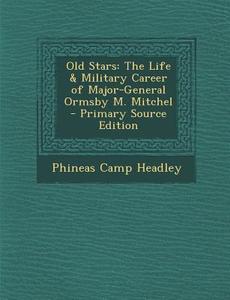 Old Stars: The Life & Military Career of Major-General Ormsby M. Mitchel - Primary Source Edition

Phineas Camp Headley